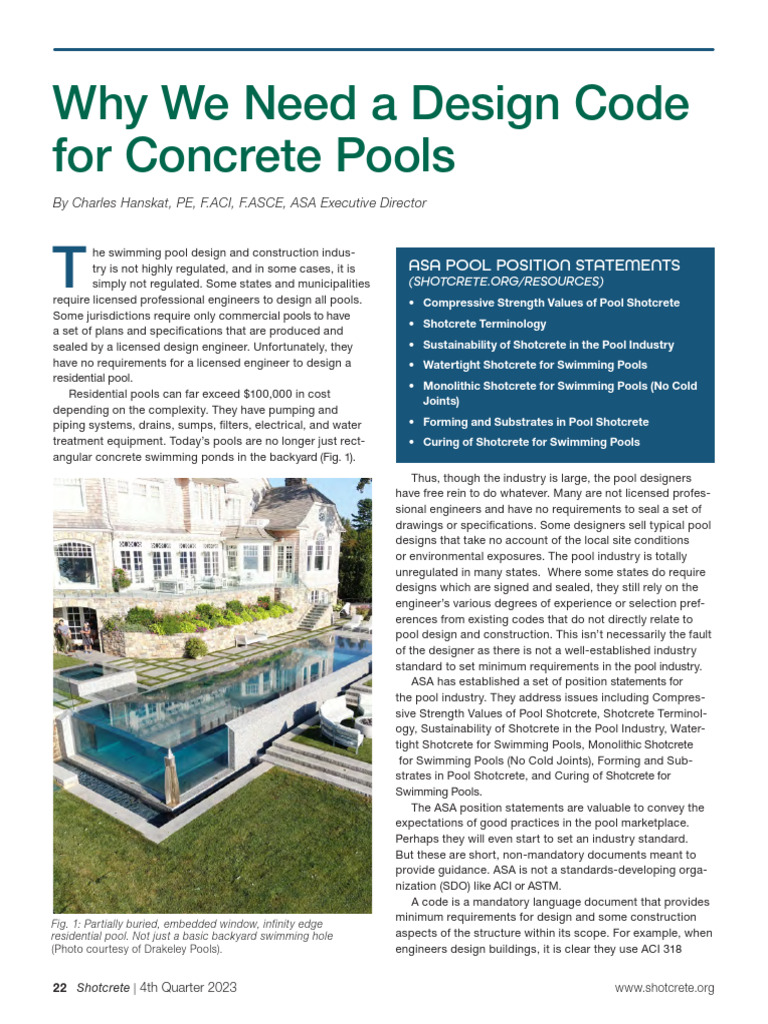 Why We Need a Design Code for Concrete Pools

By Charles Hanskat, PE, F.ACI, F.ASCE, ASA Executive Director

The swimming pool design and construction industry is not highly regulated, and in some cases, it is simply not regulated. Some states and municipalities require licensed professional engineers to design all pools. Some jurisdictions require only commercial pools to have a set of plans and specifications that are produced and sealed by a licensed design engineer. Unfortunately, they have no requirements for a licensed engineer to design a residential pool.

Residential pools can far exceed $100,000 in cost depending on the complexity. They have pumping and piping systems, drains, sumps, filters, electrical, and water treatment equipment. Today's pools are no longer just rectangular concrete swimming ponds in the backyard (Fig. 1).

Fig. 1: Partially buried, embedded window, infinity edge residential pool. Not just a basic backyard swimming hole (Photo courtesy of Drakeley Pools).

ASA POOL POSITION STATEMENTS
(SHOTCRETE.ORG/RESOURCES)
• Compressive Strength Values of Pool Shotcrete
• Shotcrete Terminology
• Sustainability of Shotcrete in the Pool Industry
• Watertight Shotcrete for Swimming Pools
• Monolithic Shotcrete for Swimming Pools (No Cold Joints)
• Forming and Substrates in Pool Shotcrete
• Curing of Shotcrete for Swimming Pools

Thus, though the industry is large, the pool designers have free rein to do whatever. Many are not licensed professional engineers and have no requirements to seal a set of drawings or specifications. Some designers sell typical pool designs that take no account of the local site conditions or environmental exposures. The pool industry is totally unregulated in many states. Where some states do require designs which are signed and sealed, they still rely on the engineer's various degrees of experience or selection preferences from existing codes that do not directly relate to pool design and construction. This isn't necessarily the fault of the designer as there is not a well-established industry standard to set minimum requirements in the pool industry.

ASA has established a set of position statements for the pool industry. They address issues including Compressive Strength Values of Pool Shotcrete, Shotcrete Terminology, Sustainability of Shotcrete in the Pool Industry, Watertight Shotcrete for Swimming Pools, Monolithic Shotcrete for Swimming Pools (No Cold Joints), Forming and Substrates in Pool Shotcrete, and Curing of Shotcrete for Swimming Pools.

The ASA position statements are valuable to convey the expectations of good practices in the pool marketplace. Perhaps they will even start to set an industry standard. But these are short, non-mandatory documents meant to provide guidance. ASA is not a standards-developing organization (SDO) like ACI or ASTM.

A code is a mandatory language document that provides minimum requirements for design and some construction aspects of the structure within its scope. For example, when engineers design buildings, it is clear they use ACI 318

22 Shotcrete | 4th Quarter 2023 www.shotcrete.org